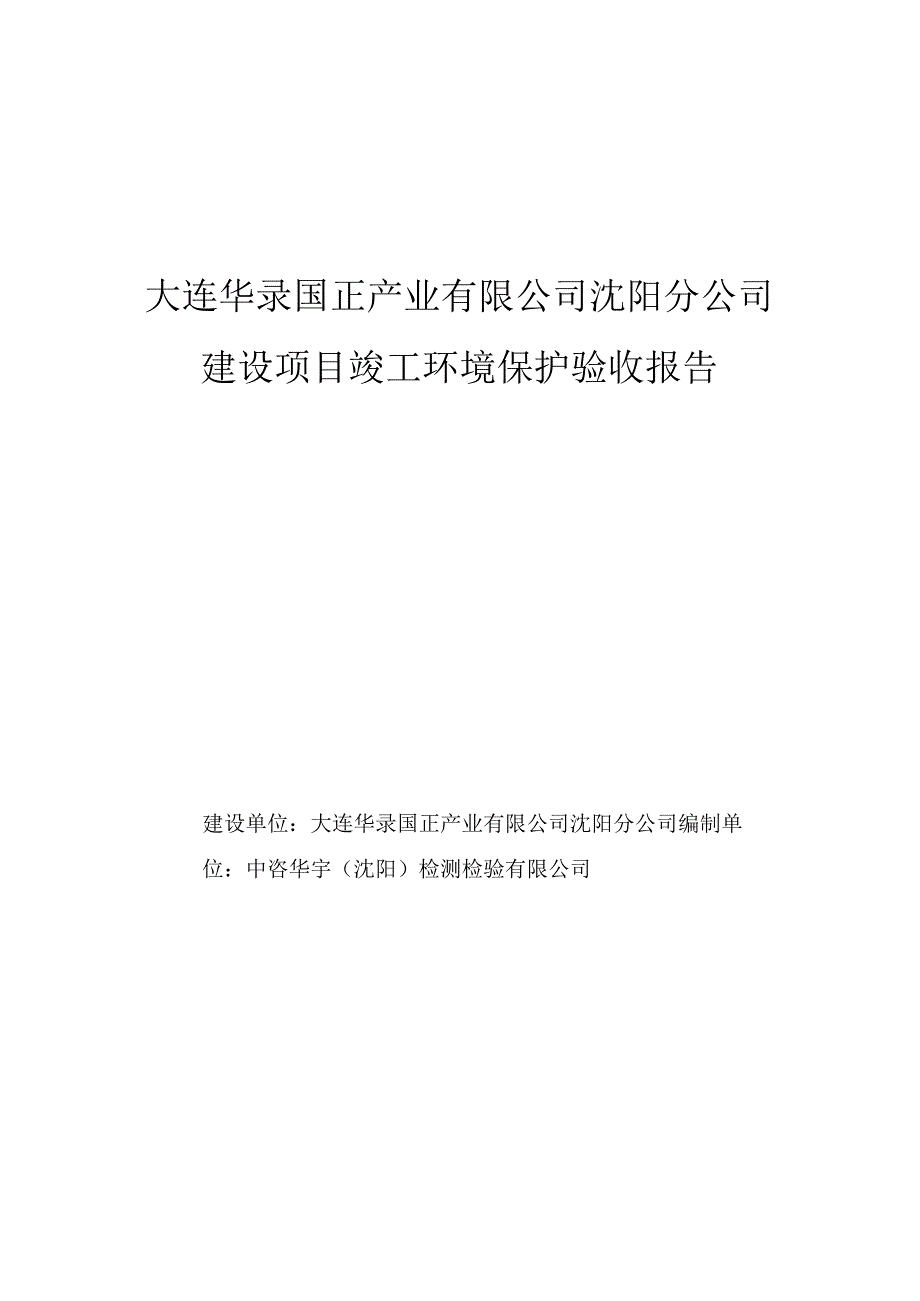 大连华录国正产业有限公司沈阳分公司

建设项目竣工环境保护验收报告

建设单位：大连华录国正产业有限公司沈阳分公司编制单位：中咨华宇（沈阳）检测检验有限公司